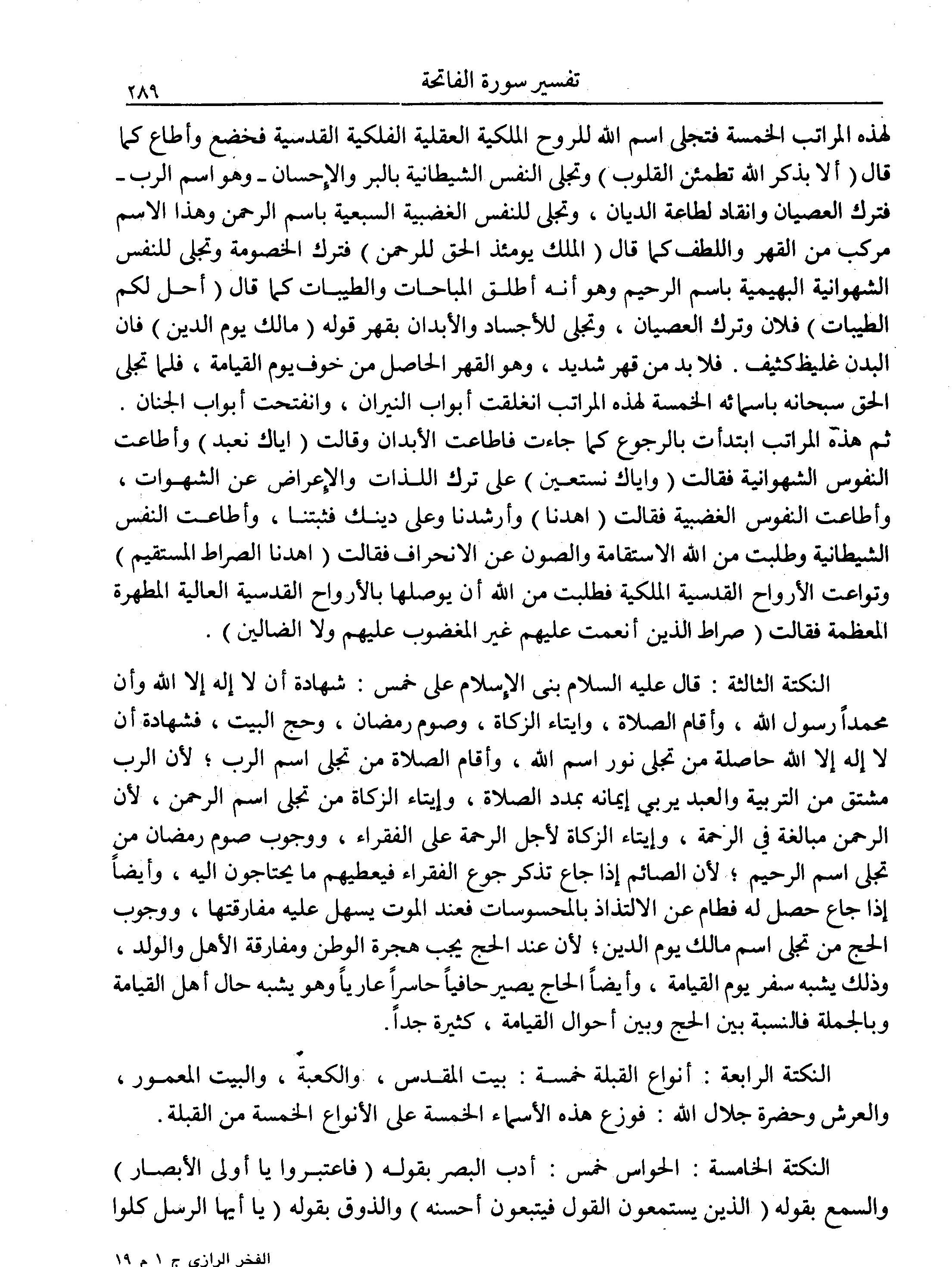 تفسير سورة الفاتحة ٢٨٩

لهذه المراتب الخمسة فتجلى اسم الله للروح الملكية العقلية الفلكية القدسية فخضع وأطاع كما قال ( ألا بذكر الله تطمئن القلوب ) وتجلى النفس الشيطانية بالبر والإحسان ـ وهو اسم الرب ـ فترك العصيان وانقاد لطاعة الديان ، وتجلى للنفس الغضبية السبعية باسم الرحمن وهذا الاسم مركب من القهر واللطف كما قال ( الملك يومئذ الحق للرحمن ) فترك الخصومة وتجلى للنفس الشهوانية البهيمية باسم الرحيم وهو أنه أطلق المباحات والطيبات كما قال ( أحل لكم الطيبات ) فلان وترك العصيان ، وتجلى للأجساد والأبدان بقهر قوله ( مالك يوم الدين ) فان البدن غليظ كثيف . فلا بد من قهر شديد ، وهو القهر الحاصل من خوف يوم القيامة ، فلما تجلى الحق سبحانه باسمائه الخمسة لهذه المراتب انغلقت أبواب النيران ، وانفتحت أبواب الجنان . ثم هذه المراتب ابتدأت بالرجوع كما جاءت فاطاعت الأبدان وقالت ( اياك نعبد ) وأطاعت النفوس الشهوانية فقالت ( واياك نستعين ) على ترك اللذات والإعراض عن الشهوات ، وأطاعت النفوس الغضبية فقالت ( اهدنا ) وأرشدنا وعلى دينك فثبتنا ، وأطاعت النفس الشيطانية وطلبت من الله الاستقامة والصون عن الانحراف فقالت ( اهدنا الصراط المستقيم ) وتواعت الأرواح القدسية الملكية فطلبت من الله أن يوصلها بالأرواح القدسية العالية المطهرة المعظمة فقالت ( صراط الذين أنعمت عليهم غير المغضوب عليهم ولا الضالين ) .

النكتة الثالثة : قال عليه السلام بنى الإسلام على خمس : شهادة أن لا إله إلا الله وأن محمداً رسول الله ، وأقام الصلاة ، وايتاء الزكاة ، وصوم رمضان ، وحج البيت ، فشهادة أن لا إله إلا الله حاصلة من تجلى نور اسم الله ، وأقام الصلاة من تجلى اسم الرب ؛ لأن الرب مشتق من التربية والعبد يربي إيمانه بمدد الصلاة ، وإيتاء الزكاة من تجلى اسم الرحمن ، لأن الرحمن مبالغة في الرحمة ، وإيتاء الزكاة لأجل الرحمة على الفقراء ، ووجوب صوم رمضان من تجلى اسم الرحيم ؛ لأن الصائم إذا جاع تذكر جوع الفقراء فيعطيهم ما يحتاجون اليه ، وأيضاً إذا جاع حصل له فطام عن الالتذاذ بالمحسوسات فعند الموت يسهل عليه مفارقتها ، ووجوب الحج من تجلى اسم مالك يوم الدين ؛ لأن عند الحج يجب هجرة الوطن ومفارقة الأهل والولد ، وذلك يشبه سفر يوم القيامة ، وأيضاً الحاج يصير حافياً حاسراً عارياً وهو يشبه حال أهل القيامة وبالجملة فالنسبة بين الحج وبين أحوال القيامة ، كثيرة جداً .

النكتة الرابعة : أنواع القبلة خمسة : بيت المقدس ، والكعبة ، والبيت المعمور ، والعرش وحضرة جلال الله : فوزع هذه الأسماء الخمسة على الأنواع الخمسة من القبلة .

النكتة الخامسة : الحواس خمس : أدب البصر بقوله ( فاعتبروا يا أولى الأبصار ) والسمع بقوله ( الذين يستمعون القول فيتبعون أحسنه ) والذوق بقوله ( يا أيها الرسل كلوا

الفخر الرازي ج ١ م ١٩